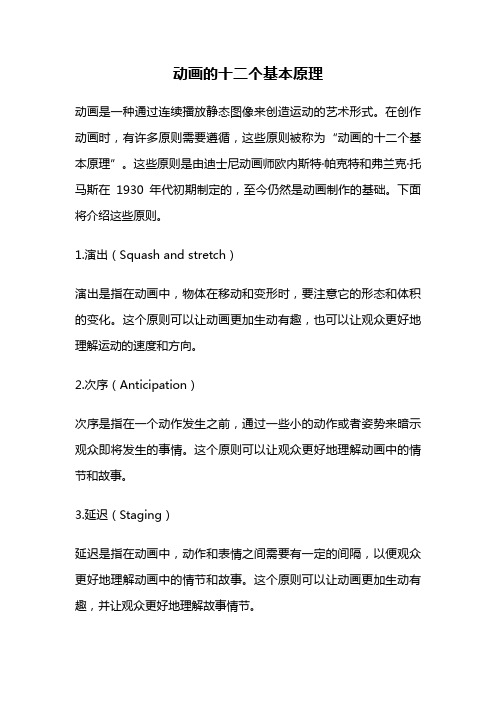 动画的十二个基本原理

动画是一种通过连续播放静态图像来创造运动的艺术形式。在创作动画时，有许多原则需要遵循，这些原则被称为“动画的十二个基本原理”。这些原则是由迪士尼动画师欧内斯特·帕克特和弗兰克·托马斯在 1930 年代初期制定的，至今仍然是动画制作的基础。下面将介绍这些原则。

1.演出（Squash and stretch）

演出是指在动画中，物体在移动和变形时，要注意它的形态和体积的变化。这个原则可以让动画更加生动有趣，也可以让观众更好地理解运动的速度和方向。

2.次序（Anticipation）

次序是指在一个动作发生之前，通过一些小的动作或者姿势来暗示观众即将发生的事情。这个原则可以让观众更好地理解动画中的情节和故事。

3.延迟（Staging）

延迟是指在动画中，动作和表情之间需要有一定的间隔，以便观众更好地理解动画中的情节和故事。这个原则可以让动画更加生动有趣，并让观众更好地理解故事情节。